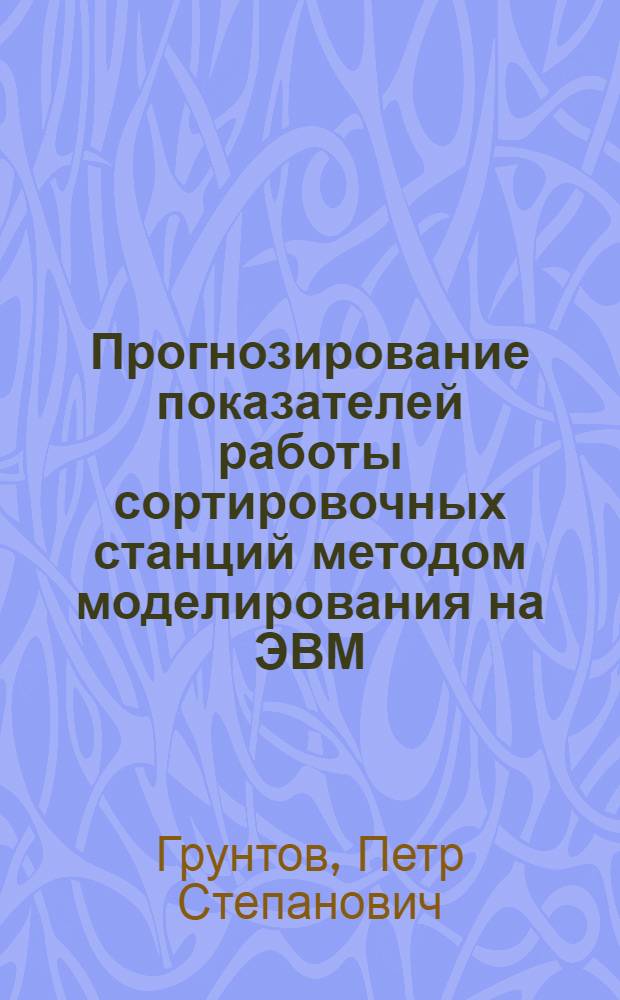 Прогнозирование показателей работы сортировочных станций методом моделирования на ЭВМ

Грунтов, Петр Степанович